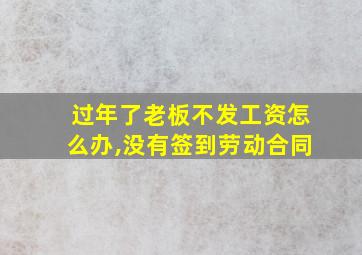 过年了老板不发工资怎么办,没有签到劳动合同